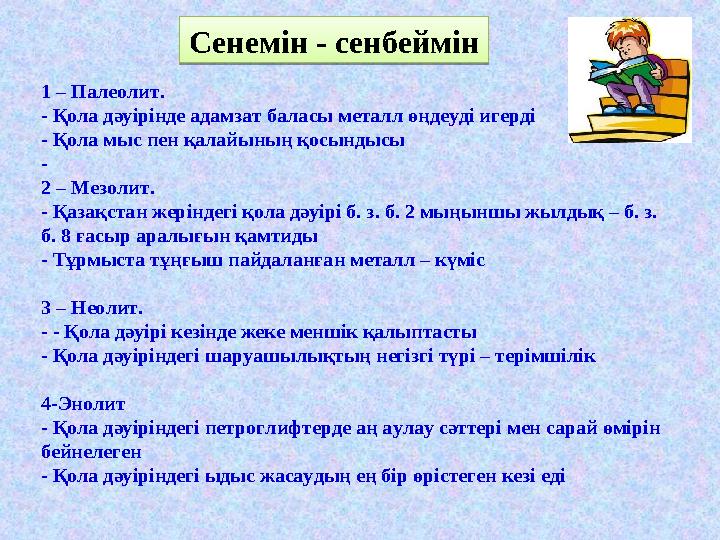 Сенемін - сенбеймін

1 – Палеолит.
- Қола дәуірінде адамзат баласы металл өңдеуді игерді
- Қола мыс пен қалайының қосындысы
-
2 – Мезолит.
- Қазақстан жеріндегі қола дәуірі б. з. б. 2 мыңыншы жылдық – б. з. б. 8 ғасыр аралығын қамтиды
- Тұрмыста тұңғыш пайдаланған металл – күміс

3 – Неолит.
- - Қола дәуірі кезінде жеке меншік қалыптасты
- Қола дәуіріндегі шаруашылықтың негізгі түрі – терімшілік

4-Энолит
- Қола дәуіріндегі петроглифтерде аң аулау сәттері мен сарай өмірін бейнелеген
- Қола дәуіріндегі ыдыс жасаудың ең бір өрістеген кезі еді